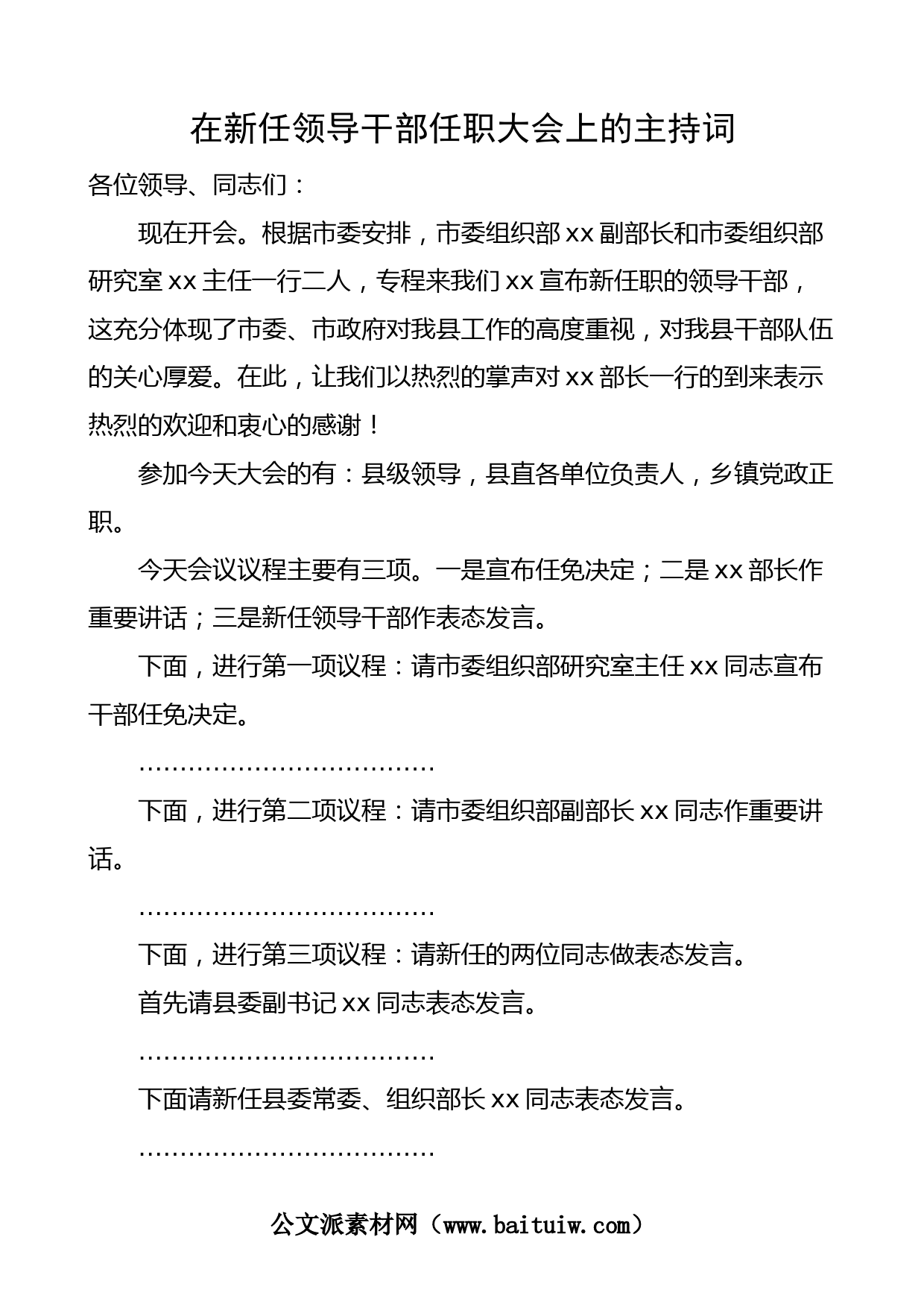 在新任领导干部任职大会上的主持词

各位领导、同志们：

现在开会。根据市委安排，市委组织部xx副部长和市委组织部研究室xx主任一行二人，专程来我们xx宣布新任职的领导干部，这充分体现了市委、市政府对我县工作的高度重视，对我县干部队伍的关心厚爱。在此，让我们以热烈的掌声对xx部长一行的到来表示热烈的欢迎和衷心的感谢！

参加今天大会的有：县级领导，县直各单位负责人，乡镇党政正职。

今天会议议程主要有三项。一是宣布任免决定；二是xx部长作重要讲话；三是新任领导干部作表态发言。

下面，进行第一项议程：请市委组织部研究室主任xx同志宣布干部任免决定。

………………………………

下面，进行第二项议程：请市委组织部副部长xx同志作重要讲话。

………………………………

下面，进行第三项议程：请新任的两位同志做表态发言。

首先请县委副书记xx同志表态发言。

………………………………

下面请新任县委常委、组织部长xx同志表态发言。

………………………………

公文派素材网（www.baituiw.com）